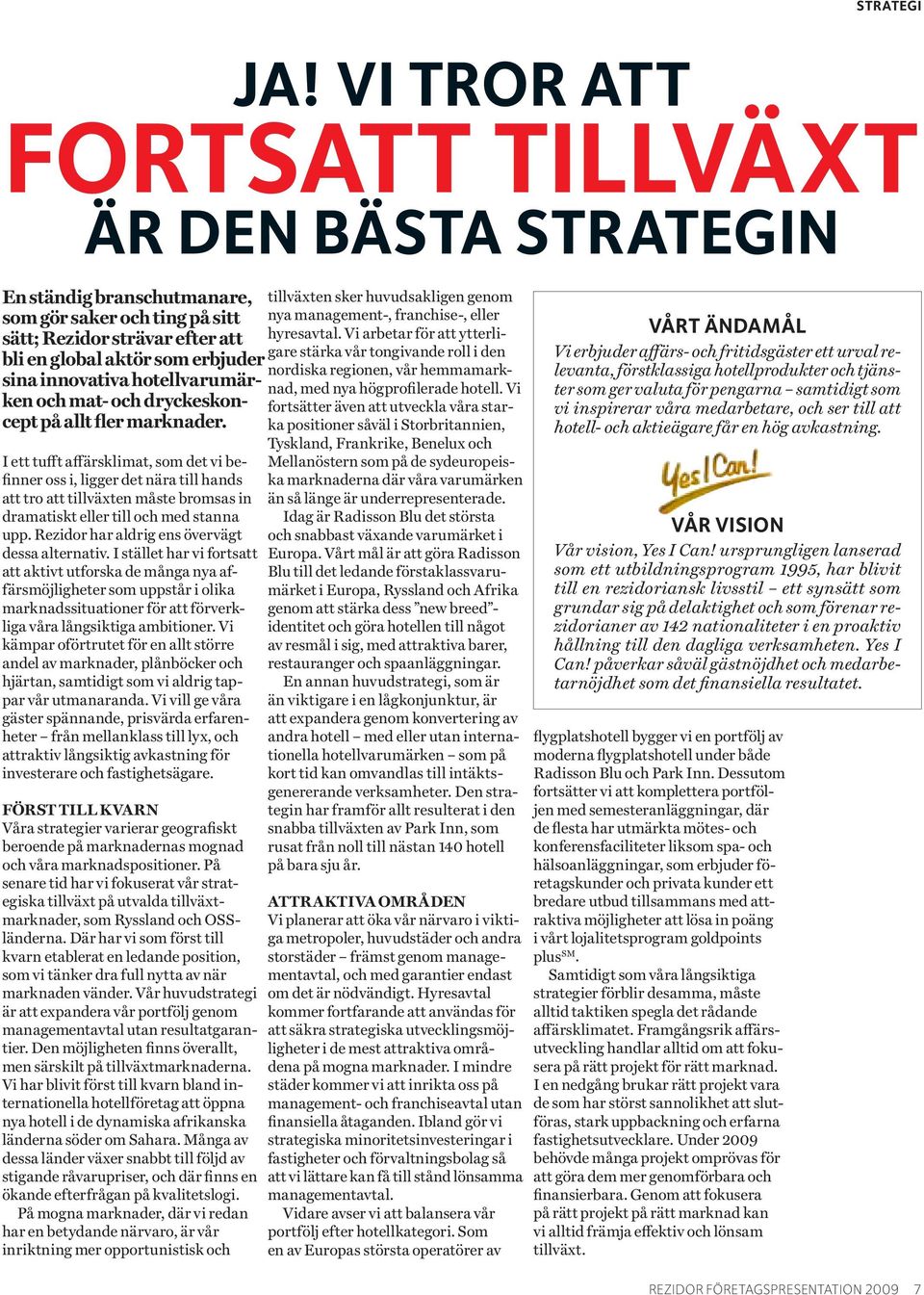 STRATEGI

JA! VI TROR ATT
FORTSATT TILLVÄXT
ÄR DEN BÄSTA STRATEGIN

En ständig branschutmanare, som gör saker och ting på sitt sätt; Rezidor strävar efter att bli en global aktör som erbjuder sina innovativa hotellvarumärken och mat- och dryckeskoncept på allt fler marknader.

I ett tufft affärsklimat, som det vi befinner oss i, ligger det nära till hands att tro att tillväxten måste bromsas in dramatiskt eller till och med stanna upp. Rezidor har aldrig ens övervägt dessa alternativ. I stället har vi fortsatt att aktivt utforska de många nya affärsmöjligheter som uppstår i olika marknadssituationer för att förverkliga våra långsiktiga ambitioner. Vi kämpar oförtrutet för en allt större andel av marknader, plånböcker och hjärtan, samtidigt som vi aldrig tappar vår utmanaranda. Vi vill ge våra gäster spännande, prisvärda erfarenheter – från mellanklass till lyx, och attraktiv långsiktig avkastning för investerare och fastighetsägare.

FÖRST TILL KVARN
Våra strategier varierar geografiskt beroende på marknadernas mognad och våra marknadspositioner. På senare tid har vi fokuserat vår strategiska tillväxt på utvalda tillväxtmarknader, som Ryssland och OSS-länderna. Där har vi som först till kvarn etablerat en ledande position, som vi tänker dra full nytta av när marknaden vänder. Vår huvudstrategi är att expandera vår portfölj genom managementavtal utan resultatgarantier. Den möjligheten finns överallt, men särskilt på tillväxtmarknaderna. Vi har blivit först till kvarn bland internationella hotellföretag att öppna nya hotell i de dynamiska afrikanska länderna söder om Sahara. Många av dessa länder växer snabbt till följd av stigande råvarupriser, och där finns en ökande efterfrågan på kvalitetslogi.
På mogna marknader, där vi redan har en betydande närvaro, är vår inriktning mer opportunistisk och tillväxten sker huvudsakligen genom nya management-, franchise-, eller hyresavtal. Vi arbetar för att ytterligare stärka vår tongivande roll i den nordiska regionen, vår hemmamarknad, med nya högprofilerade hotell. Vi fortsätter även att utveckla våra starka positioner såväl i Storbritannien, Tyskland, Frankrike, Benelux och Mellanöstern som på de sydeuropeiska marknaderna där våra varumärken än så länge är underrepresenterade.
Idag är Radisson Blu det största och snabbast växande varumärket i Europa. Vårt mål är att göra Radisson Blu till det ledande förstaklassvarumärket i Europa, Ryssland och Afrika genom att stärka dess ”new breed”-identitet och göra hotellen till något av resmål i sig, med attraktiva barer, restauranger och spaanläggningar.
En annan huvudstrategi, som är än viktigare i en lågkonjunktur, är att expandera genom konvertering av andra hotell – med eller utan internationella hotellvarumärken – som på kort tid kan omvandlas till intäktsgenererande verksamheter. Den strategin har framför allt resulterat i den snabba tillväxten av Park Inn, som rusat från noll till nästan 140 hotell på bara sju år.

ATTRAKTIVA OMRÅDEN
Vi planerar att öka vår närvaro i viktiga metropoler, huvudstäder och andra storstäder – främst genom managementavtal, och med garantier endast om det är nödvändigt. Hyresavtal kommer fortfarande att användas för att säkra strategiska utvecklingsmöjligheter i de mest attraktiva områdena på mogna marknader. I mindre städer kommer vi att inrikta oss på management- och franchiseavtal utan finansiella åtaganden. Ibland gör vi strategiska minoritetsinvesteringar i fastigheter och förvaltningsbolag så att vi lättare kan få till stånd lönsamma managementavtal.
Vidare avser vi att balansera vår portfölj efter hotellkategori. Som en av Europas största operatörer av flygplatshotell bygger vi en portfölj av moderna flygplatshotell under både Radisson Blu och Park Inn. Dessutom fortsätter vi att komplettera portföljen med semesteranläggningar, där de flesta har utmärkta mötes- och konferensfaciliteter liksom spa- och hälsoanläggningar, som erbjuder företagskunder och privata kunder ett bredare utbud tillsammans med attraktiva möjligheter att lösa in poäng i vårt lojalitetsprogram goldpoints plus$^{SM}$.
Samtidigt som våra långsiktiga strategier förblir desamma, måste alltid taktiken spegla det rådande affärsklimatet. Framgångsrik affärsutveckling handlar alltid om att fokusera på rätt projekt för rätt marknad. I en nedgång brukar rätt projekt vara de som har störst sannolikhet att slutföras, stark uppbackning och erfarna fastighetsutvecklare. Under 2009 behövde många projekt omprövas för att göra dem mer genomförbara och finansierbara. Genom att fokusera på rätt projekt på rätt marknad kan vi alltid främja effektiv och lönsam tillväxt.

VÅRT ÄNDAMÅL
Vi erbjuder affärs- och fritidsgäster ett urval relevanta, förstklassiga hotellprodukter och tjänster som ger valuta för pengarna – samtidigt som vi inspirerar våra medarbetare, och ser till att hotell- och aktieägare får en hög avkastning.

Yes I Can!

VÅR VISION
Vår vision, Yes I Can! ursprungligen lanserad som ett utbildningsprogram 1995, har blivit till en rezidoriansk livsstil – ett synsätt som grundar sig på delaktighet och som förenar rezidorianer av 142 nationaliteter i en proaktiv hållning till den dagliga verksamheten. Yes I Can! påverkar såväl gästnöjdhet och medarbetarnöjdhet som det finansiella resultatet.

REZIDOR FÖRETAGSPRESENTATION 2009 7